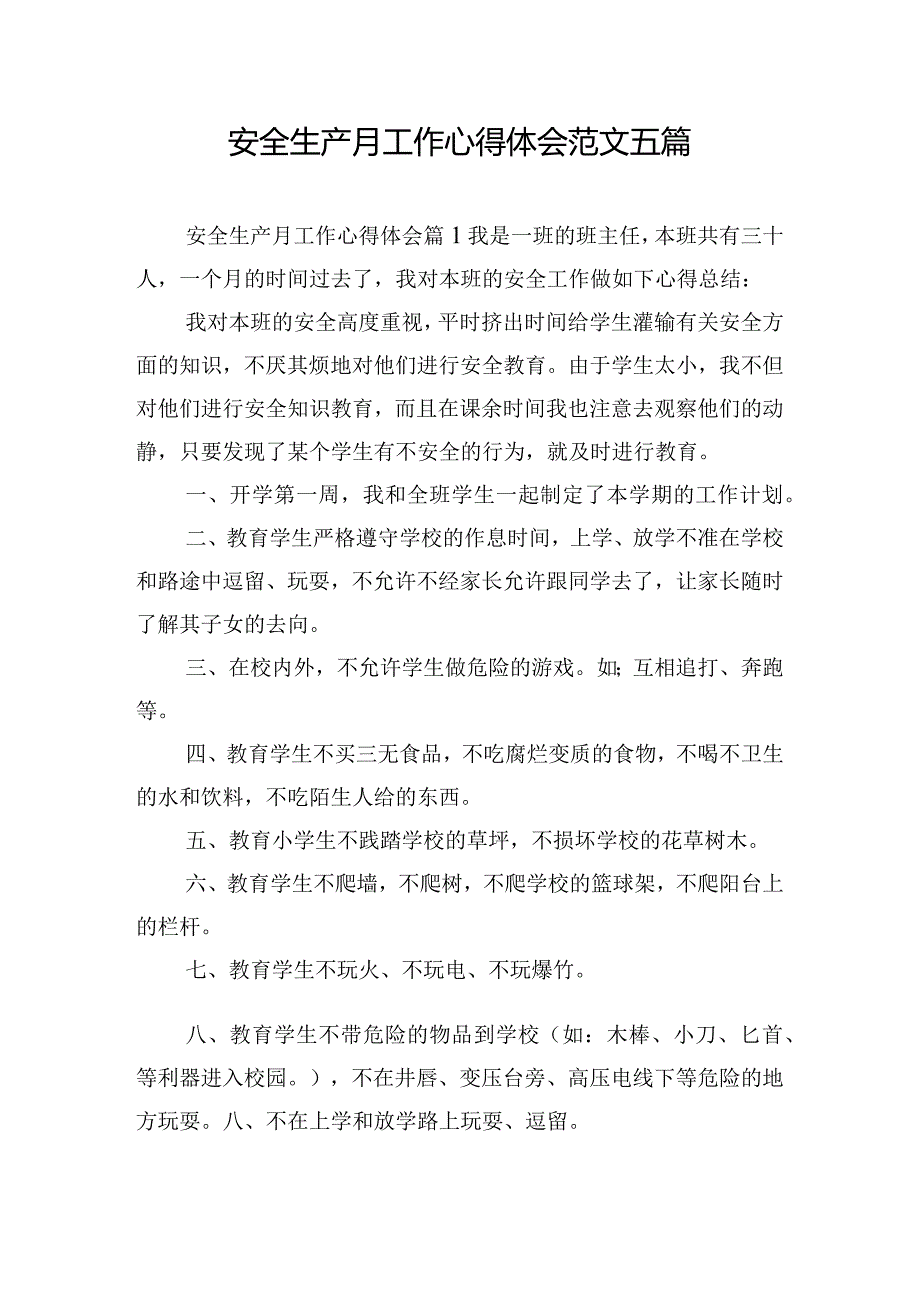 安全生产月工作心得体会范文五篇

安全生产月工作心得体会篇1我是一班的班主任，本班共有三十人，一个月的时间过去了，我对本班的安全工作做如下心得总结：

我对本班的安全高度重视，平时挤出时间给学生灌输有关安全方面的知识，不厌其烦地对他们进行安全教育。由于学生太小，我不但对他们进行安全知识教育，而且在课余时间我也注意去观察他们的动静，只要发现了某个学生有不安全的行为，就及时进行教育。

一、开学第一周，我和全班学生一起制定了本学期的工作计划。

二、教育学生严格遵守学校的作息时间，上学、放学不准在学校和路途中逗留、玩耍，不允许不经家长允许跟同学去了，让家长随时了解其子女的去向。

三、在校内外，不允许学生做危险的游戏。如;互相追打、奔跑等。

四、教育学生不买三无食品，不吃腐烂变质的食物，不喝不卫生的水和饮料，不吃陌生人给的东西。

五、教育小学生不践踏学校的草坪，不损坏学校的花草树木。

六、教育学生不爬墙，不爬树，不爬学校的篮球架，不爬阳台上的栏杆。

七、教育学生不玩火、不玩电、不玩爆竹。

八、教育学生不带危险的物品到学校（如：木棒、小刀、匕首、等利器进入校园。），不在井唇、变压台旁、高压电线下等危险的地方玩耍。八、不在上学和放学路上玩耍、逗留。